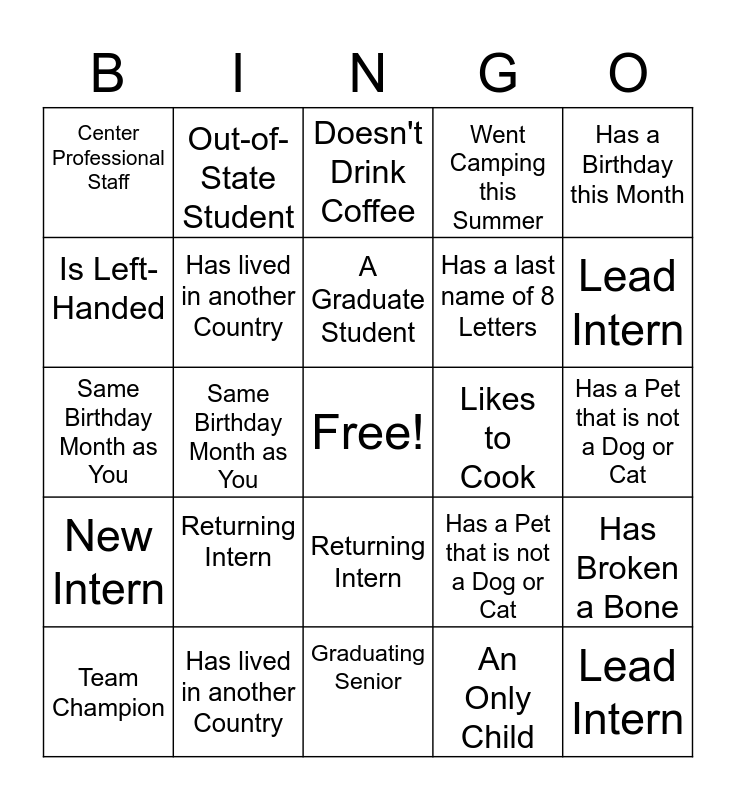 | B | I | N | G | O |
|---|---|---|---|---|
| Center Professional Staff | Out-of-State Student | Doesn't Drink Coffee | Went Camping this Summer | Has a Birthday this Month |
| Is Left-Handed | Has lived in another Country | A Graduate Student | Has a last name of 8 Letters | Lead Intern |
| Same Birthday Month as You | Same Birthday Month as You | Free! | Likes to Cook | Has a Pet that is not a Dog or Cat |
| New Intern | Returning Intern | Returning Intern | Has a Pet that is not a Dog or Cat | Has Broken a Bone |
| Team Champion | Has lived in another Country | Graduating Senior | An Only Child | Lead Intern |